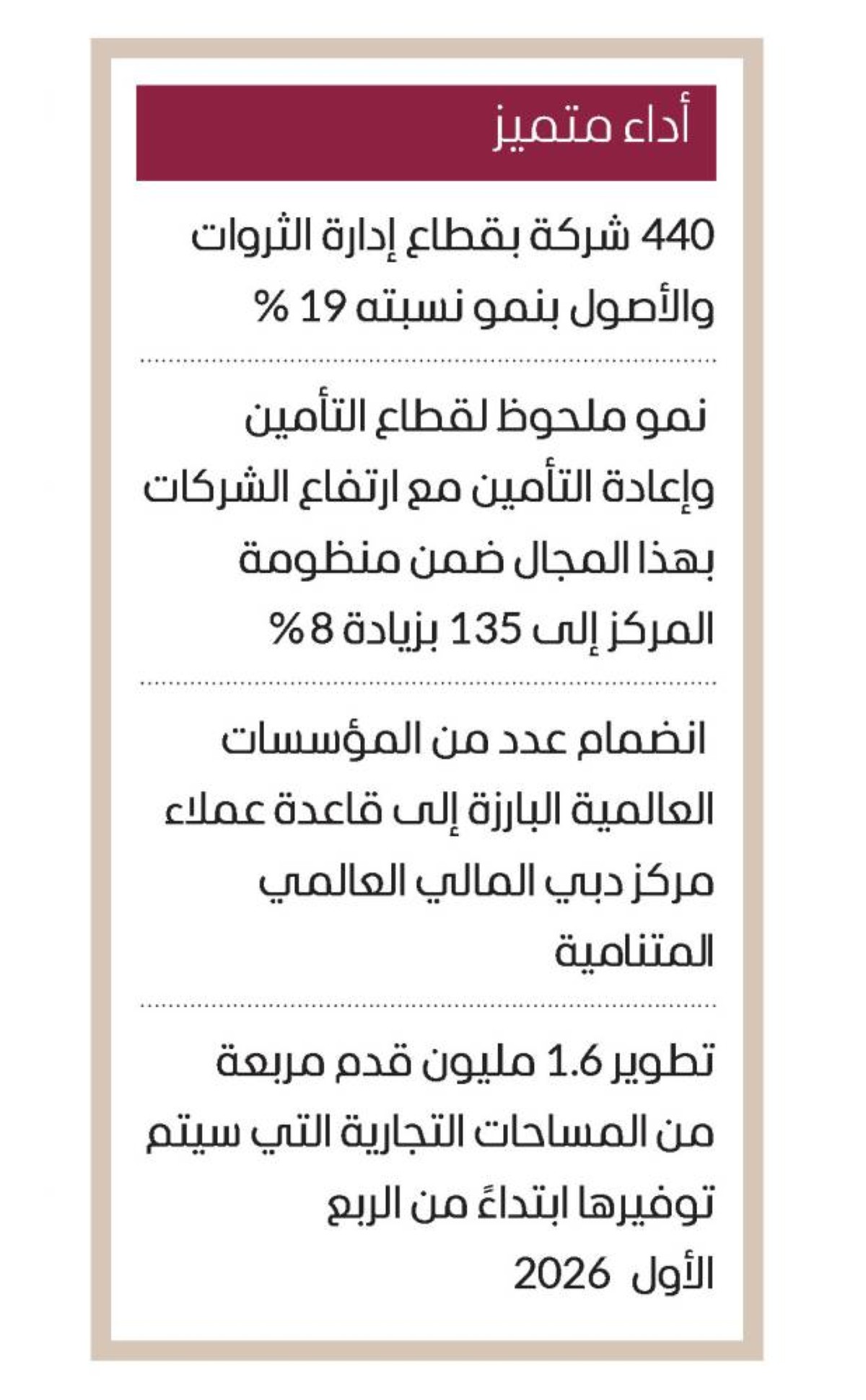 أداء متميز

440 شركة بقطاع إدارة الثروات والأصول بنمو نسبته 19 %

نمو ملحوظ لقطاع التأمين وإعادة التأمين مع ارتفاع الشركات بهذا المجال ضمن منظومة المركز إلى 135 بزيادة 8 %

انضمام عدد من المؤسسات العالمية البارزة إلى قاعدة عملاء مركز دبي المالي العالمي المتنامية

تطوير 1.6 مليون قدم مربعة من المساحات التجارية التي سيتم توفيرها ابتداءً من الربع الأول 2026